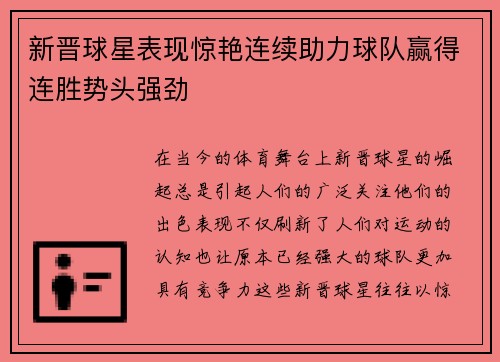 新晋球星表现惊艳连续助力球队赢得连胜势头强劲

在当今的体育舞台上新晋球星的崛起总是引起人们的广泛关注他们的出色表现不仅刷新了人们对运动的认知也让原本已经强大的球队更加具有竞争力这些新晋球星往往以惊